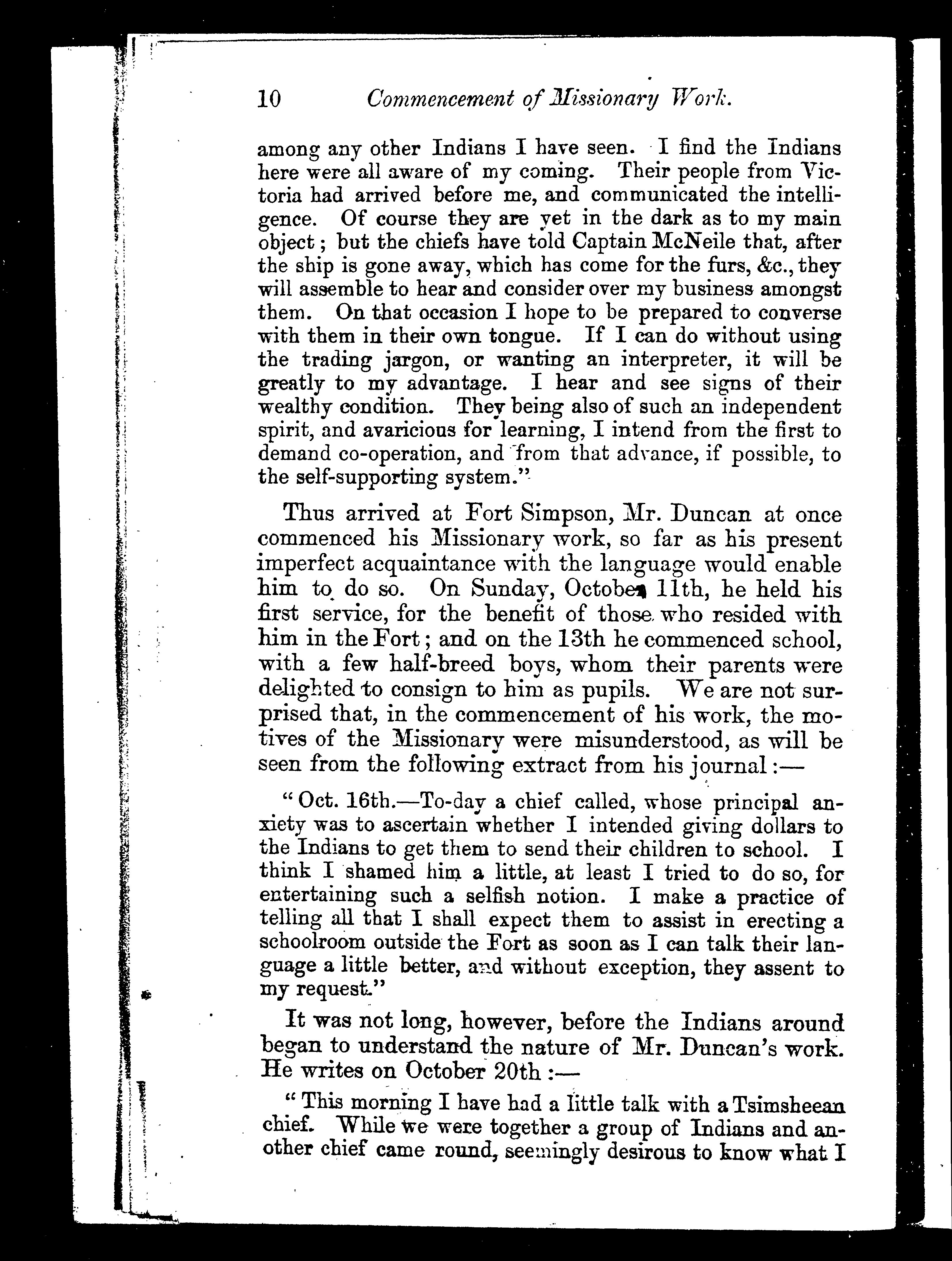 10 Commencement of Missionary Work.

among any other Indians I have seen. I find the Indians here were all aware of my coming. Their people from Victoria had arrived before me, and communicated the intelligence. Of course they are yet in the dark as to my main object; but the chiefs have told Captain McNeile that, after the ship is gone away, which has come for the furs, &c., they will assemble to hear and consider over my business amongst them. On that occasion I hope to be prepared to converse with them in their own tongue. If I can do without using the trading jargon, or wanting an interpreter, it will be greatly to my advantage. I hear and see signs of their wealthy condition. They being also of such an independent spirit, and avaricious for learning, I intend from the first to demand co-operation, and from that advance, if possible, to the self-supporting system."

Thus arrived at Fort Simpson, Mr. Duncan at once commenced his Missionary work, so far as his present imperfect acquaintance with the language would enable him to do so. On Sunday, October 11th, he held his first service, for the benefit of those who resided with him in the Fort; and on the 13th he commenced school, with a few half-breed boys, whom their parents were delighted to consign to him as pupils. We are not surprised that, in the commencement of his work, the motives of the Missionary were misunderstood, as will be seen from the following extract from his journal:—

"Oct. 16th.—To-day a chief called, whose principal anxiety was to ascertain whether I intended giving dollars to the Indians to get them to send their children to school. I think I shamed him a little, at least I tried to do so, for entertaining such a selfish notion. I make a practice of telling all that I shall expect them to assist in erecting a schoolroom outside the Fort as soon as I can talk their language a little better, and without exception, they assent to my request."

It was not long, however, before the Indians around began to understand the nature of Mr. Duncan's work. He writes on October 20th:—

"This morning I have had a little talk with a Tsimsheean chief. While we were together a group of Indians and another chief came round, seemingly desirous to know what I